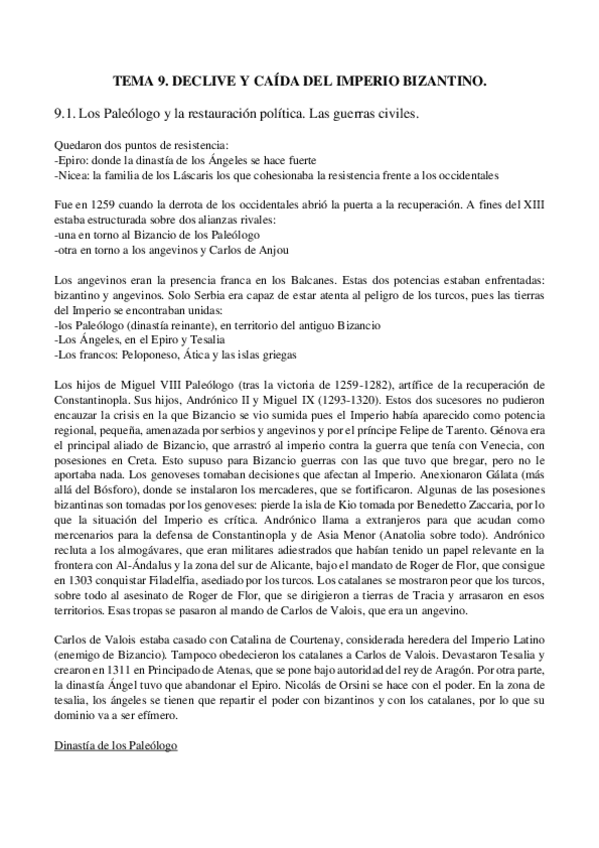 TEMA 9. DECLIVE Y CAÍDA DEL IMPERIO BIZANTINO.

9.1. Los Paleólogo y la restauración política. Las guerras civiles.

Quedaron dos puntos de resistencia:
-Epiro: donde la dinastía de los Ángeles se hace fuerte
-Nicea: la familia de los Láscaris los que cohesionaba la resistencia frente a los occidentales

Fue en 1259 cuando la derrota de los occidentales abrió la puerta a la recuperación. A fines del XIII estaba estructurada sobre dos alianzas rivales:
-una en torno al Bizancio de los Paleólogo
-otra en torno a los angevinos y Carlos de Anjou

Los angevinos eran la presencia franca en los Balcanes. Estas dos potencias estaban enfrentadas: bizantino y angevinos. Solo Serbia era capaz de estar atenta al peligro de los turcos, pues las tierras del Imperio se encontraban unidas:
-los Paleólogo (dinastía reinante), en territorio del antiguo Bizancio
-Los Ángeles, en el Epiro y Tesalia
-Los francos: Peloponeso, Ática y las islas griegas

Los hijos de Miguel VIII Paleólogo (tras la victoria de 1259-1282), artífice de la recuperación de Constantinopla. Sus hijos, Andrónico II y Miguel IX (1293-1320). Estos dos sucesores no pudieron encauzar la crisis en la que Bizancio se vio sumida pues el Imperio había aparecido como potencia regional, pequeña, amenazada por serbios y angevinos y por el príncipe Felipe de Tarento. Génova era el principal aliado de Bizancio, que arrastró al imperio contra la guerra que tenía con Venecia, con posesiones en Creta. Esto supuso para Bizancio guerras con las que tuvo que bregar, pero no le aportaba nada. Los genoveses tomaban decisiones que afectan al Imperio. Anexionaron Gálata (más allá del Bósforo), donde se instalaron los mercaderes, que se fortificaron. Algunas de las posesiones bizantinas son tomadas por los genoveses: pierde la isla de Kio tomada por Benedetto Zaccaria, por lo que la situación del Imperio es crítica. Andrónico llama a extranjeros para que acudan como mercenarios para la defensa de Constantinopla y de Asia Menor (Anatolia sobre todo). Andrónico recluta a los almogávares, que eran militares adiestrados que habían tenido un papel relevante en la frontera con Al-Ándalus y la zona del sur de Alicante, bajo el mandato de Roger de Flor, que consigue en 1303 conquistar Filadelfia, asediado por los turcos. Los catalanes se mostraron peor que los turcos, sobre todo al asesinato de Roger de Flor, que se dirigieron a tierras de Tracia y arrasaron en esos territorios. Esas tropas se pasaron al mando de Carlos de Valois, que era un angevino.

Carlos de Valois estaba casado con Catalina de Courtenay, considerada heredera del Imperio Latino (enemigo de Bizancio). Tampoco obedecieron los catalanes a Carlos de Valois. Devastaron Tesalia y crearon en 1311 en Principado de Atenas, que se pone bajo autoridad del rey de Aragón. Por otra parte, la dinastía Ángel tuvo que abandonar el Epiro. Nicolás de Orsini se hace con el poder. En la zona de tesalia, los ángeles se tienen que repartir el poder con bizantinos y con los catalanes, por lo que su dominio va a ser efímero.

Dinastía de los Paleólogo